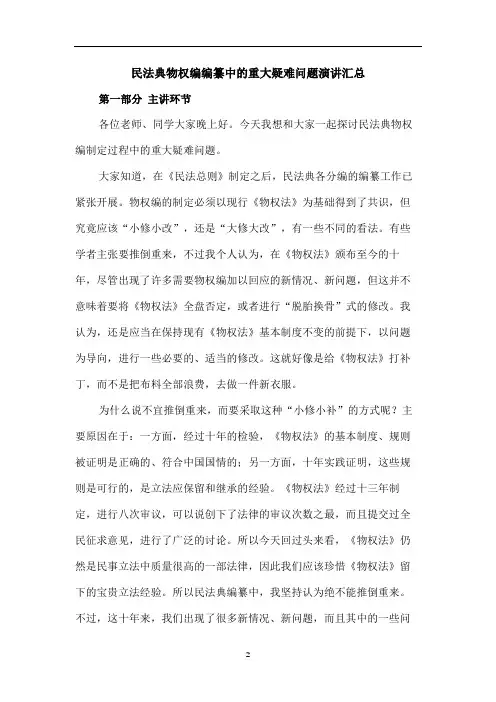 民法典物权编编纂中的重大疑难问题演讲汇总

第一部分 主讲环节

各位老师、同学大家晚上好。今天我想和大家一起探讨民法典物权编制定过程中的重大疑难问题。

大家知道，在《民法总则》制定之后，民法典各分编的编纂工作已紧张开展。物权编的制定必须以现行《物权法》为基础得到了共识，但究竟应该“小修小改”，还是“大修大改”，有一些不同的看法。有些学者主张要推倒重来，不过我个人认为，在《物权法》颁布至今的十年，尽管出现了许多需要物权编加以回应的新情况、新问题，但这并不意味着要将《物权法》全盘否定，或者进行“脱胎换骨”式的修改。我认为，还是应当在保持现有《物权法》基本制度不变的前提下，以问题为导向，进行一些必要的、适当的修改。这就好像是给《物权法》打补丁，而不是把布料全部浪费，去做一件新衣服。

为什么说不宜推倒重来，而要采取这种“小修小补”的方式呢？主要原因在于：一方面，经过十年的检验，《物权法》的基本制度、规则被证明是正确的、符合中国国情的；另一方面，十年实践证明，这些规则是可行的，是立法应保留和继承的经验。《物权法》经过十三年制定，进行八次审议，可以说创下了法律的审议次数之最，而且提交过全民征求意见，进行了广泛的讨论。所以今天回过头来看，《物权法》仍然是民事立法中质量很高的一部法律，因此我们应该珍惜《物权法》留下的宝贵立法经验。所以民法典编纂中，我坚持认为绝不能推倒重来。不过，这十年来，我们出现了很多新情况、新问题，而且其中的一些问

2